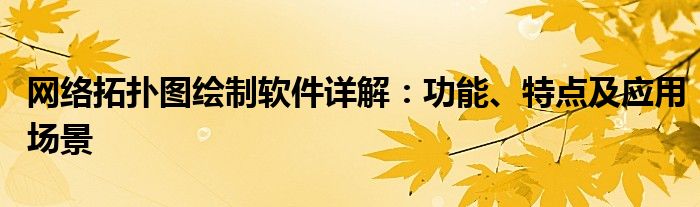 网络拓扑图绘制软件详解：功能、特点及应用场景